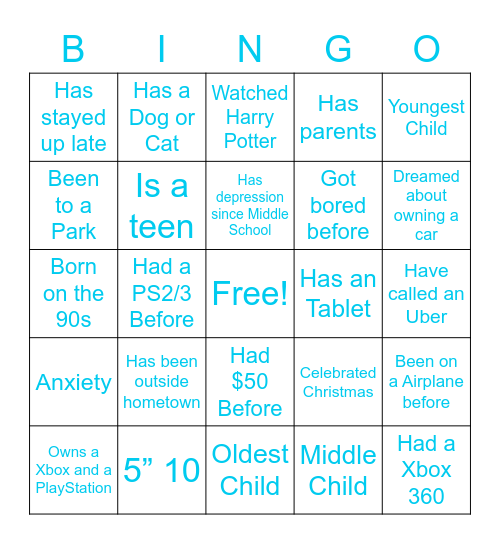 | B | I | N | G | O |
|---|---|---|---|---|
| Has stayed up late | Has a Dog or Cat | Watched Harry Potter | Has parents | Youngest Child |
| Been to a Park | Is a teen | Has depression since Middle School | Got bored before | Dreamed about owning a car |
| Born on the 90s | Had a PS2/3 Before | Free! | Has an Tablet | Have called an Uber |
| Anxiety | Has been outside hometown | Had \$50 Before | Celebrated Christmas | Been on a Airplane before |
| Owns a Xbox and a PlayStation | 5” 10 | Oldest Child | Middle Child | Had a Xbox 360 |